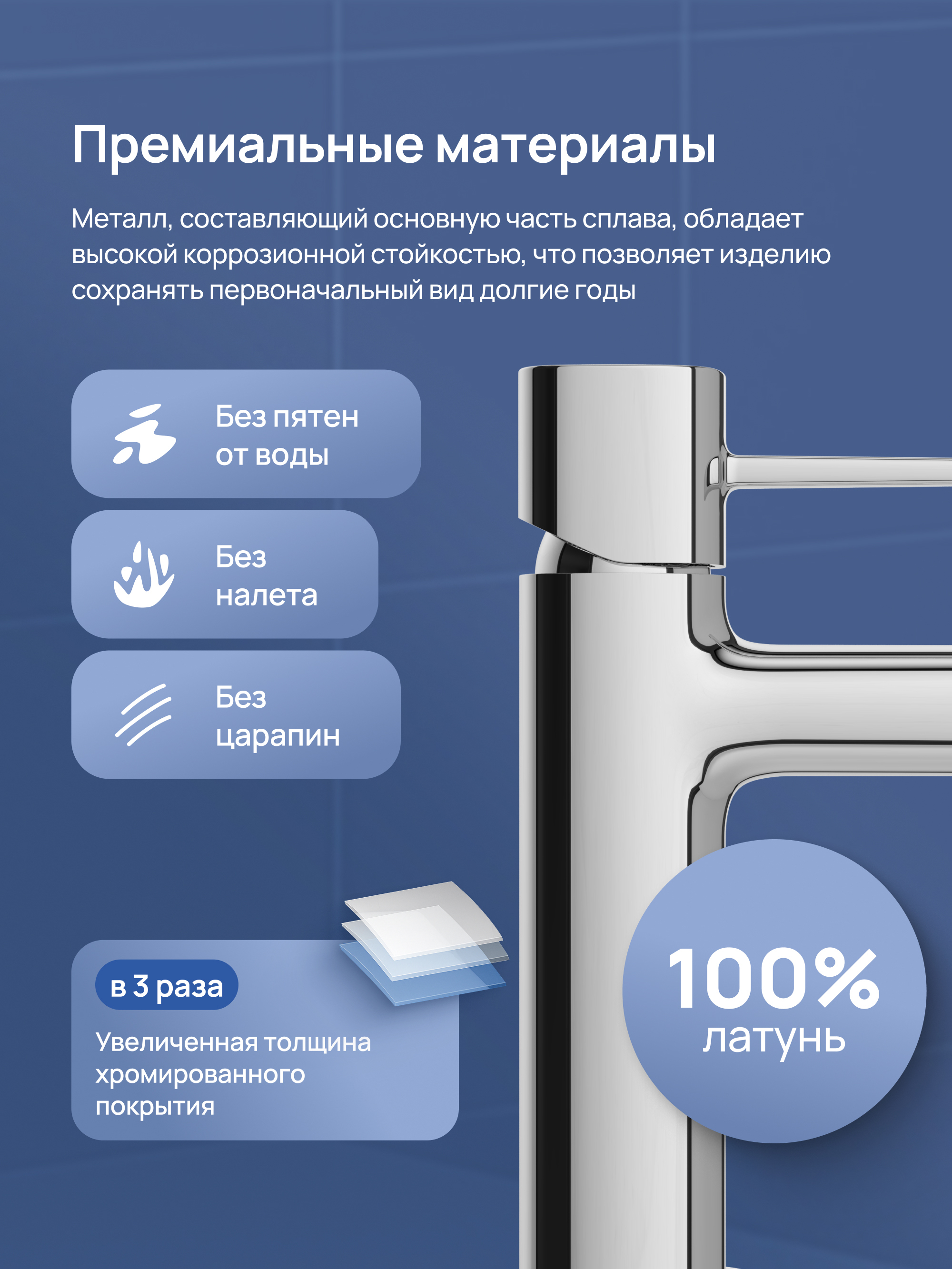 Премиальные материалы

Металл, составляющий основную часть сплава, обладает высокой коррозионной стойкостью, что позволяет изделию сохранять первоначальный вид долгие годы

Без пятен от воды

Без налета

Без царапин

в 3 раза

Увеличенная толщина хромированного покрытия

100%
латунь